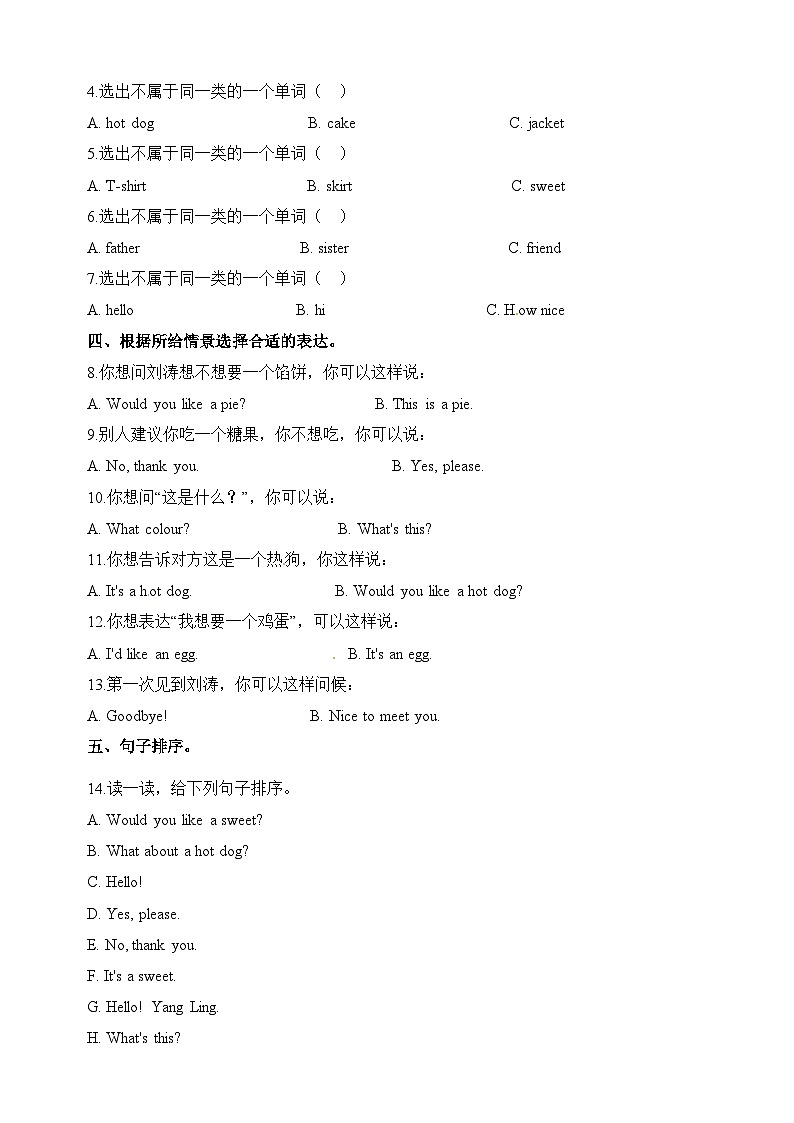 4.选出不属于同一类的一个单词（　）

A. hot dog　　B. cake　　C. jacket

5.选出不属于同一类的一个单词（　）

A. T-shirt　　B. skirt　　C. sweet

6.选出不属于同一类的一个单词（　）

A. father　　B. sister　　C. friend

7.选出不属于同一类的一个单词（　）

A. hello　　B. hi　　C. H.ow nice

四、根据所给情景选择合适的表达。

8.你想问刘涛想不想要一个馅饼，你可以这样说：

A. Would you like a pie?　　B. This is a pie.

9.别人建议你吃一个糖果，你不想吃，你可以说：

A. No, thank you.　　B. Yes, please.

10.你想问“这是什么？”，你可以说：

A. What colour?　　B. What's this?

11.你想告诉对方这是一个热狗，你这样说：

A. It's a h.ot dog.　　B. Would you like a hot dog?

12.你想表达“我想要一个鸡蛋”，可以这样说：

A. I'd like an egg.　　. B. It's an egg.

13.第一次见到刘涛，你可以这样问候：

A. Goodbye!　　B. Nice to meet you.

五、句子排序。

14.读一读，给下列句子排序。

A. Would you like a sweet?

B. What about a hot dog?

C. Hello!

D. Yes, please.

E. No, thank you.

F. It's a sweet.

G. Hello! Yang Ling.

H. What's this?